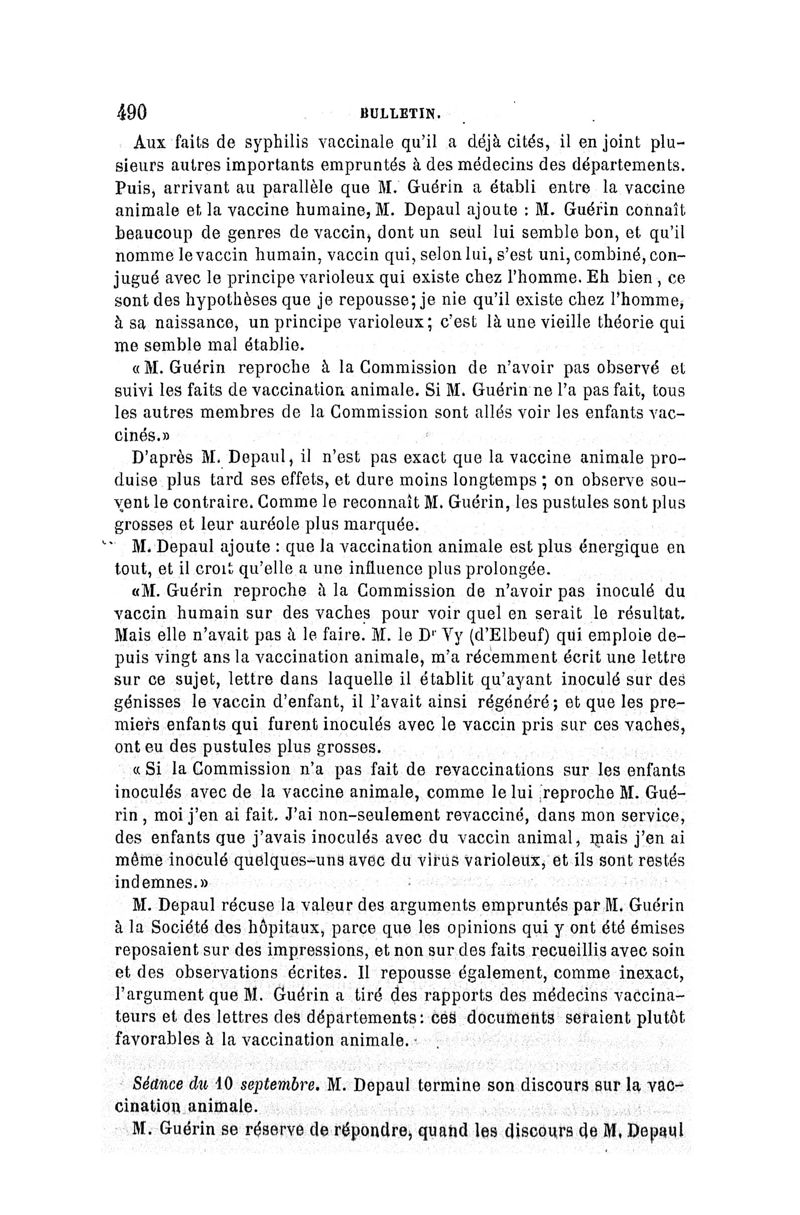 490 BULLETIN.

Aux faits de syphilis vaccinale qu'il a déjà cités, il en joint plusieurs autres importants empruntés à des médecins des départements. Puis, arrivant au parallèle que M. Guérin a établi entre la vaccine animale et la vaccine humaine, M. Depaul ajoute : M. Guérin connaît beaucoup de genres de vaccin, dont un seul lui semble bon, et qu'il nomme le vaccin humain, vaccin qui, selon lui, s'est uni, combiné, conjugué avec le principe varioleux qui existe chez l'homme. Eh bien, ce sont des hypothèses que je repousse; je nie qu'il existe chez l'homme, à sa naissance, un principe varioleux; c'est là une vieille théorie qui me semble mal établie.

« M. Guérin reproche à la Commission de n'avoir pas observé et suivi les faits de vaccination animale. Si M. Guérin ne l'a pas fait, tous les autres membres de la Commission sont allés voir les enfants vaccinés.»

D'après M. Depaul, il n'est pas exact que la vaccine animale produise plus tard ses effets, et dure moins longtemps ; on observe souvent le contraire. Comme le reconnaît M. Guérin, les pustules sont plus grosses et leur auréole plus marquée.

M. Depaul ajoute : que la vaccination animale est plus énergique en tout, et il croit qu'elle a une influence plus prolongée.

«M. Guérin reproche à la Commission de n'avoir pas inoculé du vaccin humain sur des vaches pour voir quel en serait le résultat. Mais elle n'avait pas à le faire. M. le Dr Vy (d'Elbeuf) qui emploie depuis vingt ans la vaccination animale, m'a récemment écrit une lettre sur ce sujet, lettre dans laquelle il établit qu'ayant inoculé sur des génisses le vaccin d'enfant, il l'avait ainsi régénéré; et que les premiers enfants qui furent inoculés avec le vaccin pris sur ces vaches, ont eu des pustules plus grosses.

« Si la Commission n'a pas fait de revaccinations sur les enfants inoculés avec de la vaccine animale, comme le lui reproche M. Guérin, moi j'en ai fait. J'ai non-seulement revacciné, dans mon service, des enfants que j'avais inoculés avec du vaccin animal, mais j'en ai même inoculé quelques-uns avec du virus varioleux, et ils sont restés indemnes.»

M. Depaul récuse la valeur des arguments empruntés par M. Guérin à la Société des hôpitaux, parce que les opinions qui y ont été émises reposaient sur des impressions, et non sur des faits recueillis avec soin et des observations écrites. Il repousse également, comme inexact, l'argument que M. Guérin a tiré des rapports des médecins vaccinateurs et des lettres des départements: ces documents seraient plutôt favorables à la vaccination animale.

Séance du 10 septembre. M. Depaul termine son discours sur la vaccination animale.

M. Guérin se réserve de répondre, quand les discours de M. Depaul